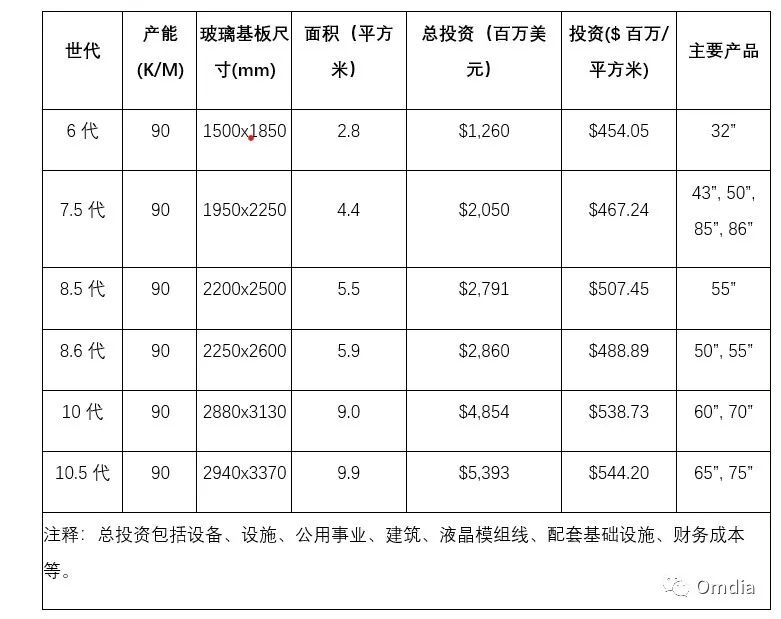 | 世代 | 产能 (K/M) | 玻璃基板尺寸(mm) | 面积（平方米） | 总投资（百万美元） | 投资($ 百万/平方米) | 主要产品 |
|---|---|---|---|---|---|---|
| 6 代 | 90 | 1500x1850 | 2.8 | $1,260 | $454.05 | 32” |
| 7.5 代 | 90 | 1950x2250 | 4.4 | $2,050 | $467.24 | 43”, 50”, 85”, 86” |
| 8.5 代 | 90 | 2200x2500 | 5.5 | $2,791 | $507.45 | 55” |
| 8.6 代 | 90 | 2250x2600 | 5.9 | $2,860 | $488.89 | 50”, 55” |
| 10 代 | 90 | 2880x3130 | 9.0 | $4,854 | $538.73 | 60”, 70” |
| 10.5 代 | 90 | 2940x3370 | 9.9 | $5,393 | $544.20 | 65”, 75” |

注释：总投资包括设备、设施、公用事业、建筑、液晶模组线、配套基础设施、财务成本等。

Omdia